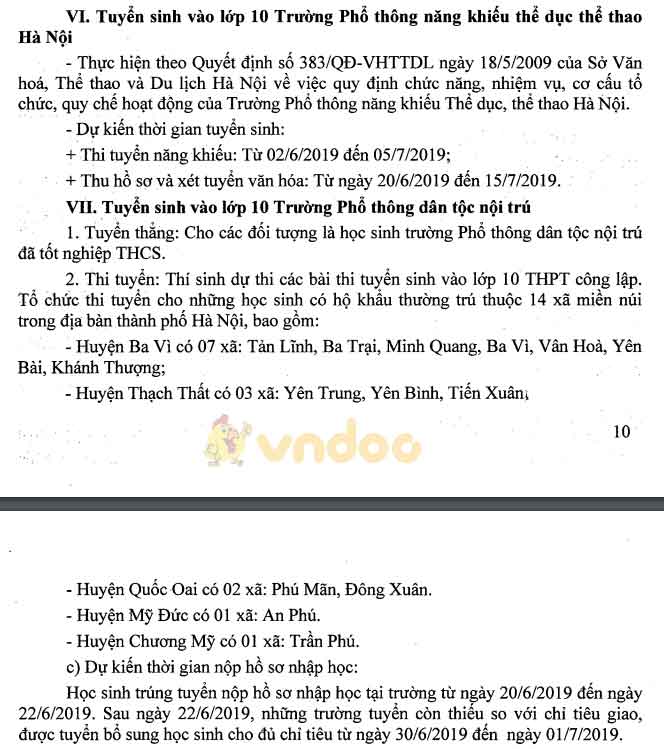 VI. Tuyển sinh vào lớp 10 Trường Phổ thông năng khiếu thể dục thể thao Hà Nội

- Thực hiện theo Quyết định số 383/QĐ-VHTTDL ngày 18/5/2009 của Sở Văn hoá, Thể thao và Du lịch Hà Nội về việc quy định chức năng, nhiệm vụ, cơ cấu tổ chức, quy chế hoạt động của Trường Phổ thông năng khiếu Thể dục, thể thao Hà Nội.

- Dự kiến thời gian tuyển sinh:

+ Thi tuyển năng khiếu: Từ 02/6/2019 đến 05/7/2019;

+ Thu hồ sơ và xét tuyển văn hóa: Từ ngày 20/6/2019 đến 15/7/2019.

VII. Tuyển sinh vào lớp 10 Trường Phổ thông dân tộc nội trú

1. Tuyển thẳng: Cho các đối tượng là học sinh trường Phổ thông dân tộc nội trú đã tốt nghiệp THCS.

2. Thi tuyển: Thí sinh dự thi các bài thi tuyển sinh vào lớp 10 THPT công lập. Tổ chức thi tuyển cho những học sinh có hộ khẩu thường trú thuộc 14 xã miền núi trong địa bàn thành phố Hà Nội, bao gồm:

- Huyện Ba Vì có 07 xã: Tản Lĩnh, Ba Trại, Minh Quang, Ba Vì, Vân Hoà, Yên Bài, Khánh Thượng;

- Huyện Thạch Thất có 03 xã: Yên Trung, Yên Bình, Tiến Xuân;

vndoc

10

- Huyện Quốc Oai có 02 xã: Phú Mãn, Đông Xuân.

- Huyện Mỹ Đức có 01 xã: An Phú.

- Huyện Chương Mỹ có 01 xã: Trần Phú.

c) Dự kiến thời gian nộp hồ sơ nhập học:

Học sinh trúng tuyển nộp hồ sơ nhập học tại trường từ ngày 20/6/2019 đến ngày 22/6/2019. Sau ngày 22/6/2019, những trường tuyển còn thiếu so với chỉ tiêu giao, được tuyển bổ sung học sinh cho đủ chỉ tiêu từ ngày 30/6/2019 đến ngày 01/7/2019.